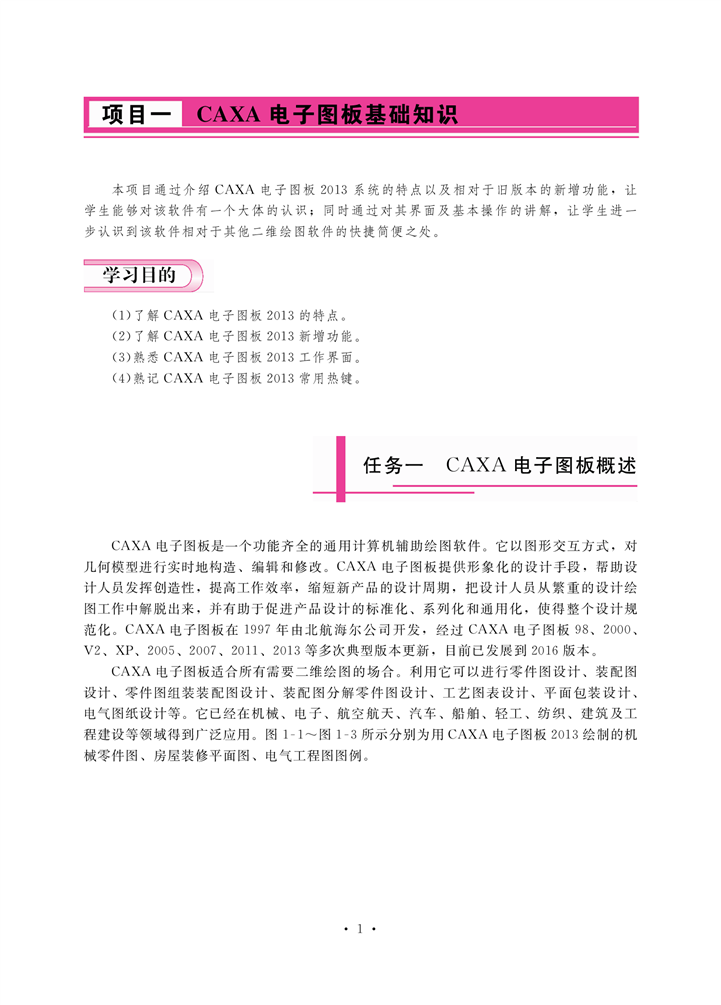 项目一 CAXA 电子图板基础知识

本项目通过介绍 CAXA 电子图板 2013 系统的特点以及相对于旧版本的新增功能，让学生能够对该软件有一个大体的认识；同时通过对其界面及基本操作的讲解，让学生进一步认识到该软件相对于其他二维绘图软件的快捷简便之处。

学习目的

(1)了解 CAXA 电子图板 2013 的特点。
(2)了解 CAXA 电子图板 2013 新增功能。
(3)熟悉 CAXA 电子图板 2013 工作界面。
(4)熟记 CAXA 电子图板 2013 常用热键。

任务一 CAXA 电子图板概述

CAXA 电子图板是一个功能齐全的通用计算机辅助绘图软件。它以图形交互方式，对几何模型进行实时地构造、编辑和修改。CAXA 电子图板提供形象化的设计手段，帮助设计人员发挥创造性，提高工作效率，缩短新产品的设计周期，把设计人员从繁重的设计绘图工作中解脱出来，并有助于促进产品设计的标准化、系列化和通用化，使得整个设计规范化。CAXA 电子图板在 1997 年由北航海尔公司开发，经过 CAXA 电子图板 98、2000、V2、XP、2005、2007、2011、2013 等多次典型版本更新，目前已发展到 2016 版本。

CAXA 电子图板适合所有需要二维绘图的场合。利用它可以进行零件图设计、装配图设计、零件图组装装配图设计、装配图分解零件图设计、工艺图表设计、平面包装设计、电气图纸设计等。它已经在机械、电子、航空航天、汽车、船舶、轻工、纺织、建筑及工程建设等领域得到广泛应用。图 1-1～图 1-3 所示分别为用 CAXA 电子图板 2013 绘制的机械零件图、房屋装修平面图、电气工程图图例。

· 1 ·